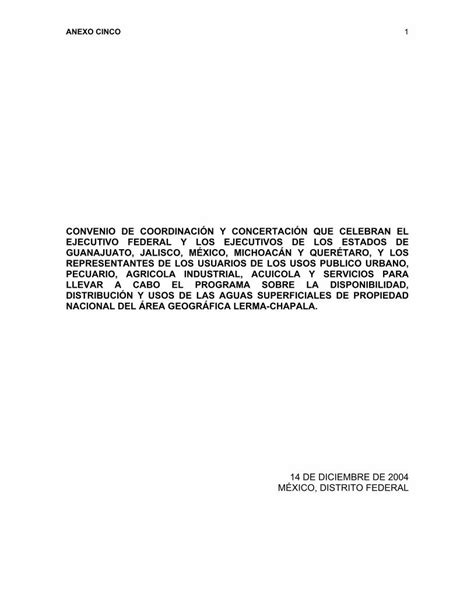 ANEXO CINCO

1

CONVENIO DE COORDINACIÓN Y CONCERTACIÓN QUE CELEBRAN EL EJECUTIVO FEDERAL Y LOS EJECUTIVOS DE LOS ESTADOS DE GUANAJUATO, JALISCO, MÉXICO, MICHOACÁN Y QUERÉTARO, Y LOS REPRESENTANTES DE LOS USUARIOS DE LOS USOS PUBLICO URBANO, PECUARIO, AGRICOLA INDUSTRIAL, ACUICOLA Y SERVICIOS PARA LLEVAR A CABO EL PROGRAMA SOBRE LA DISPONIBILIDAD, DISTRIBUCIÓN Y USOS DE LAS AGUAS SUPERFICIALES DE PROPIEDAD NACIONAL DEL ÁREA GEOGRÁFICA LERMA-CHAPALA.

14 DE DICIEMBRE DE 2004
MÉXICO, DISTRITO FEDERAL